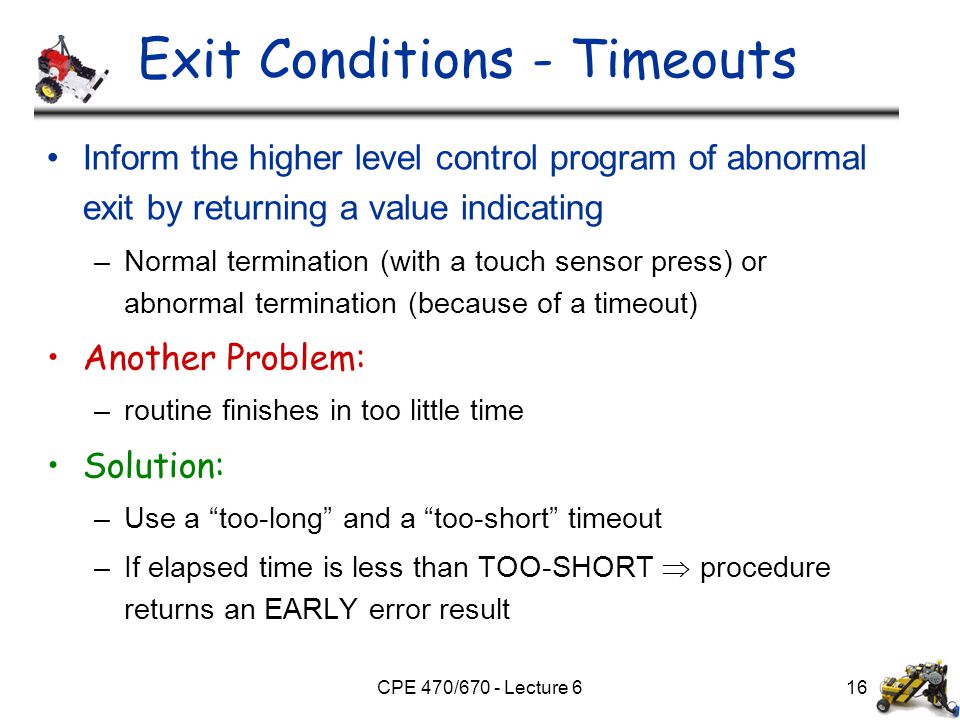 Exit Conditions - Timeouts

• Inform the higher level control program of abnormal exit by returning a value indicating

– Normal termination (with a touch sensor press) or abnormal termination (because of a timeout)

• Another Problem:

– routine finishes in too little time

• Solution:

– Use a “too-long” and a “too-short” timeout

– If elapsed time is less than TOO-SHORT $\Rightarrow$ procedure returns an EARLY error result

CPE 470/670 - Lecture 6

16